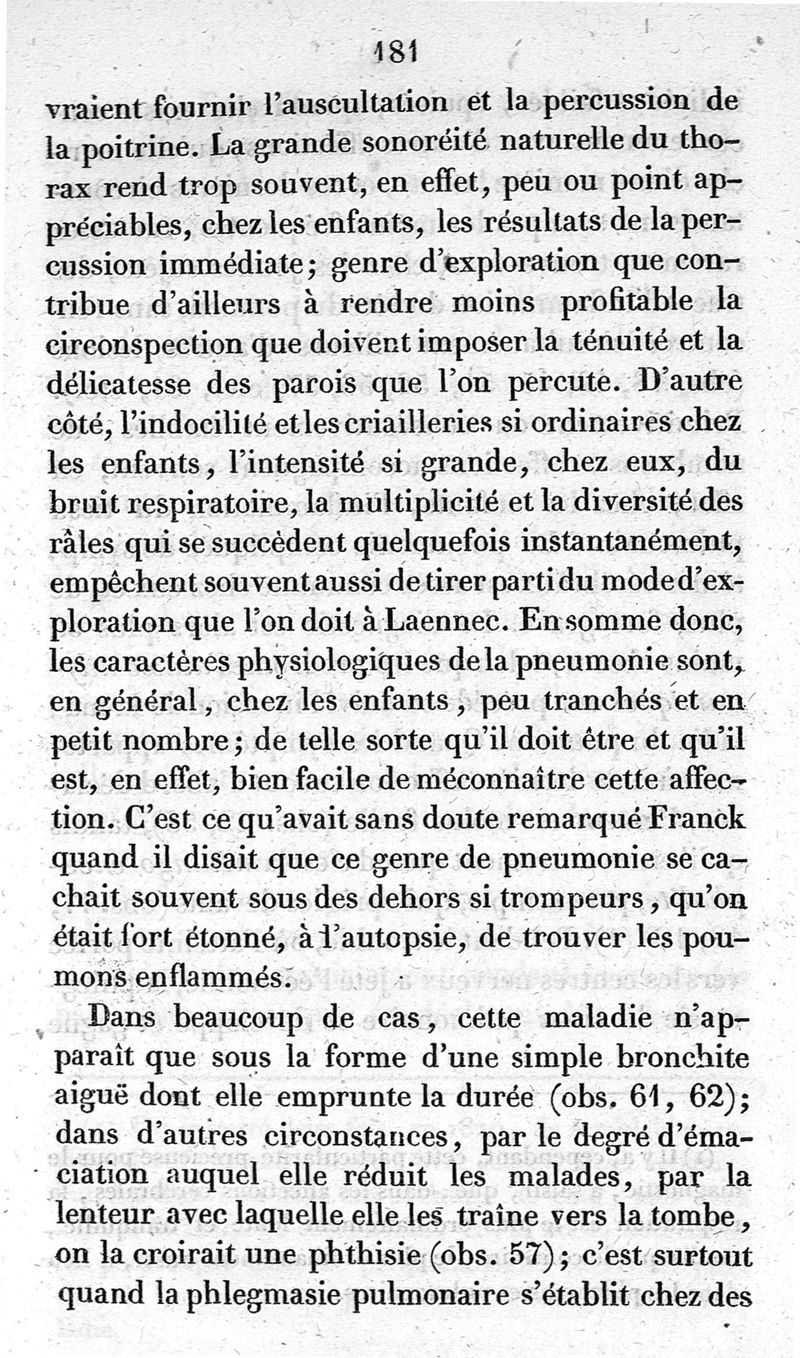 181

vraient fournir l'auscultation et la percussion de la poitrine. La grande sonoréité naturelle du thorax rend trop souvent, en effet, peu ou point appréciables, chez les enfants, les résultats de la percussion immédiate; genre d'exploration que contribue d'ailleurs à rendre moins profitable la circonspection que doivent imposer la ténuité et la délicatesse des parois que l'on percute. D'autre côté, l'indocilité et les criailleries si ordinaires chez les enfants, l'intensité si grande, chez eux, du bruit respiratoire, la multiplicité et la diversité des râles qui se succèdent quelquefois instantanément, empêchent souvent aussi de tirer parti du mode d'exploration que l'on doit à Laennec. En somme donc, les caractères physiologiques de la pneumonie sont, en général, chez les enfants, peu tranchés et en petit nombre; de telle sorte qu'il doit être et qu'il est, en effet, bien facile de méconnaître cette affection. C'est ce qu'avait sans doute remarqué Franck quand il disait que ce genre de pneumonie se cachait souvent sous des dehors si trompeurs, qu'on était fort étonné, à l'autopsie, de trouver les poumons enflammés.

Dans beaucoup de cas, cette maladie n'apparaît que sous la forme d'une simple bronchite aiguë dont elle emprunte la durée (obs. 61, 62); dans d'autres circonstances, par le degré d'émaciation auquel elle réduit les malades, par la lenteur avec laquelle elle les traîne vers la tombe, on la croirait une phthisie (obs. 57); c'est surtout quand la phlegmasie pulmonaire s'établit chez des